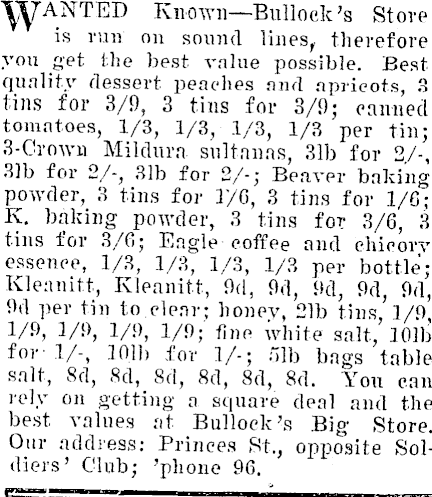 WANTED Known—Bullock's Store is run on sound lines, therefore you get the best value possible. Best quality dessert peaches and apricots, 3 tins for 3/9, 3 tins for 3/9; canned tomatoes, 1/3, 1/3, 1/3, 1/3 per tin; 3-Crown Mildura sultanas, 3lb for 2/-, 3lb for 2/-, 3lb for 2/-; Beaver baking powder, 3 tins for 1/6, 3 tins for 1/6; K. baking powder, 3 tins for 3/6, 3 tins for 3/6; Eagle coffee and chicory essence, 1/3, 1/3, 1/3, 1/3 per bottle; Kleanitt, Kleanitt, 9d, 9d, 9d, 9d, 9d, 9d per tin to clear; honey, 2lb tins, 1/9, 1/9, 1/9, 1/9, 1/9; fine white salt, 10lb for 1/-, 10lb for 1/-; 5lb bags table salt, 8d, 8d, 8d, 8d, 8d, 8d. You can rely on getting a square deal and the best values at Bullock's Big Store. Our address: Princes St., opposite Soldiers' Club; 'phone 96.